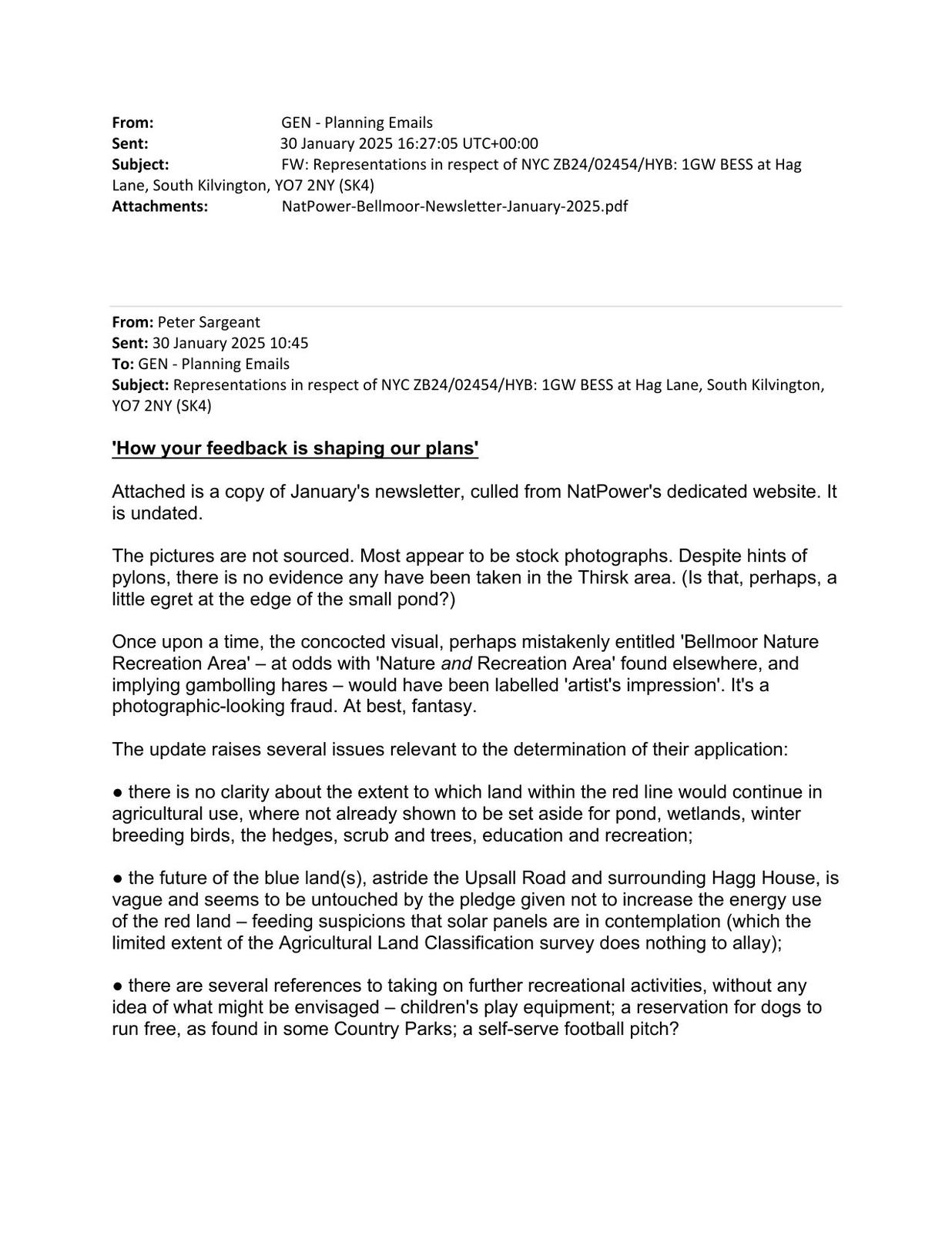 From: GEN - Planning Emails
Sent: 30 January 2025 16:27:05 UTC+00:00
Subject: FW: Representations in respect of NYC ZB24/02454/HYB: 1GW BESS at Hag Lane, South Kilvington, YO7 2NY (SK4)
Attachments: NatPower-Bellmoor-Newsletter-January-2025.pdf

From: Peter Sargeant
Sent: 30 January 2025 10:45
To: GEN - Planning Emails
Subject: Representations in respect of NYC ZB24/02454/HYB: 1GW BESS at Hag Lane, South Kilvington, YO7 2NY (SK4)

'How your feedback is shaping our plans'

Attached is a copy of January's newsletter, culled from NatPower's dedicated website. It is undated.

The pictures are not sourced. Most appear to be stock photographs. Despite hints of pylons, there is no evidence any have been taken in the Thirsk area. (Is that, perhaps, a little egret at the edge of the small pond?)

Once upon a time, the concocted visual, perhaps mistakenly entitled 'Bellmoor Nature Recreation Area' – at odds with 'Nature and Recreation Area' found elsewhere, and implying gambolling hares – would have been labelled 'artist's impression'. It's a photographic-looking fraud. At best, fantasy.

The update raises several issues relevant to the determination of their application:

● there is no clarity about the extent to which land within the red line would continue in agricultural use, where not already shown to be set aside for pond, wetlands, winter breeding birds, the hedges, scrub and trees, education and recreation;

● the future of the blue land(s), astride the Upsall Road and surrounding Hagg House, is vague and seems to be untouched by the pledge given not to increase the energy use of the red land – feeding suspicions that solar panels are in contemplation (which the limited extent of the Agricultural Land Classification survey does nothing to allay);

● there are several references to taking on further recreational activities, without any idea of what might be envisaged – children's play equipment; a reservation for dogs to run free, as found in some Country Parks; a self-serve football pitch?